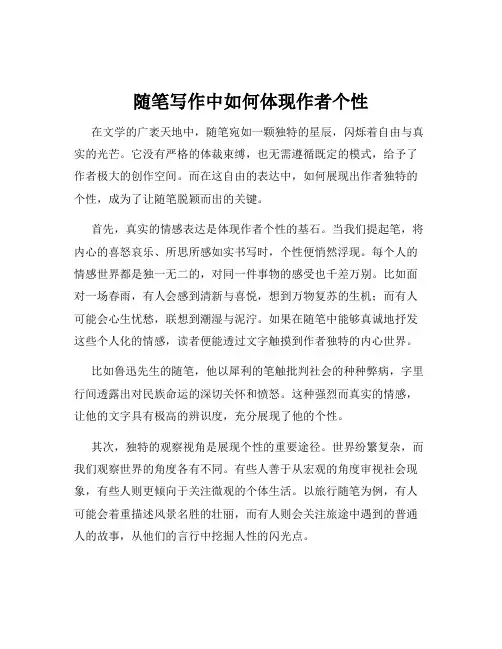 随笔写作中如何体现作者个性

在文学的广袤天地中，随笔宛如一颗独特的星辰，闪烁着自由与真实的光芒。它没有严格的体裁束缚，也无需遵循既定的模式，给予了作者极大的创作空间。而在这自由的表达中，如何展现出作者独特的个性，成为了让随笔脱颖而出的关键。

首先，真实的情感表达是体现作者个性的基石。当我们提起笔，将内心的喜怒哀乐、所思所感如实书写时，个性便悄然浮现。每个人的情感世界都是独一无二的，对同一件事物的感受也千差万别。比如面对一场春雨，有人会感到清新与喜悦，想到万物复苏的生机；而有人可能会心生忧愁，联想到潮湿与泥泞。如果在随笔中能够真诚地抒发这些个人化的情感，读者便能透过文字触摸到作者独特的内心世界。

比如鲁迅先生的随笔，他以犀利的笔触批判社会的种种弊病，字里行间透露出对民族命运的深切关怀和愤怒。这种强烈而真实的情感，让他的文字具有极高的辨识度，充分展现了他的个性。

其次，独特的观察视角是展现个性的重要途径。世界纷繁复杂，而我们观察世界的角度各有不同。有些人善于从宏观的角度审视社会现象，有些人则更倾向于关注微观的个体生活。以旅行随笔为例，有人可能会着重描述风景名胜的壮丽，而有人则会关注旅途中遇到的普通人的故事，从他们的言行中挖掘人性的闪光点。